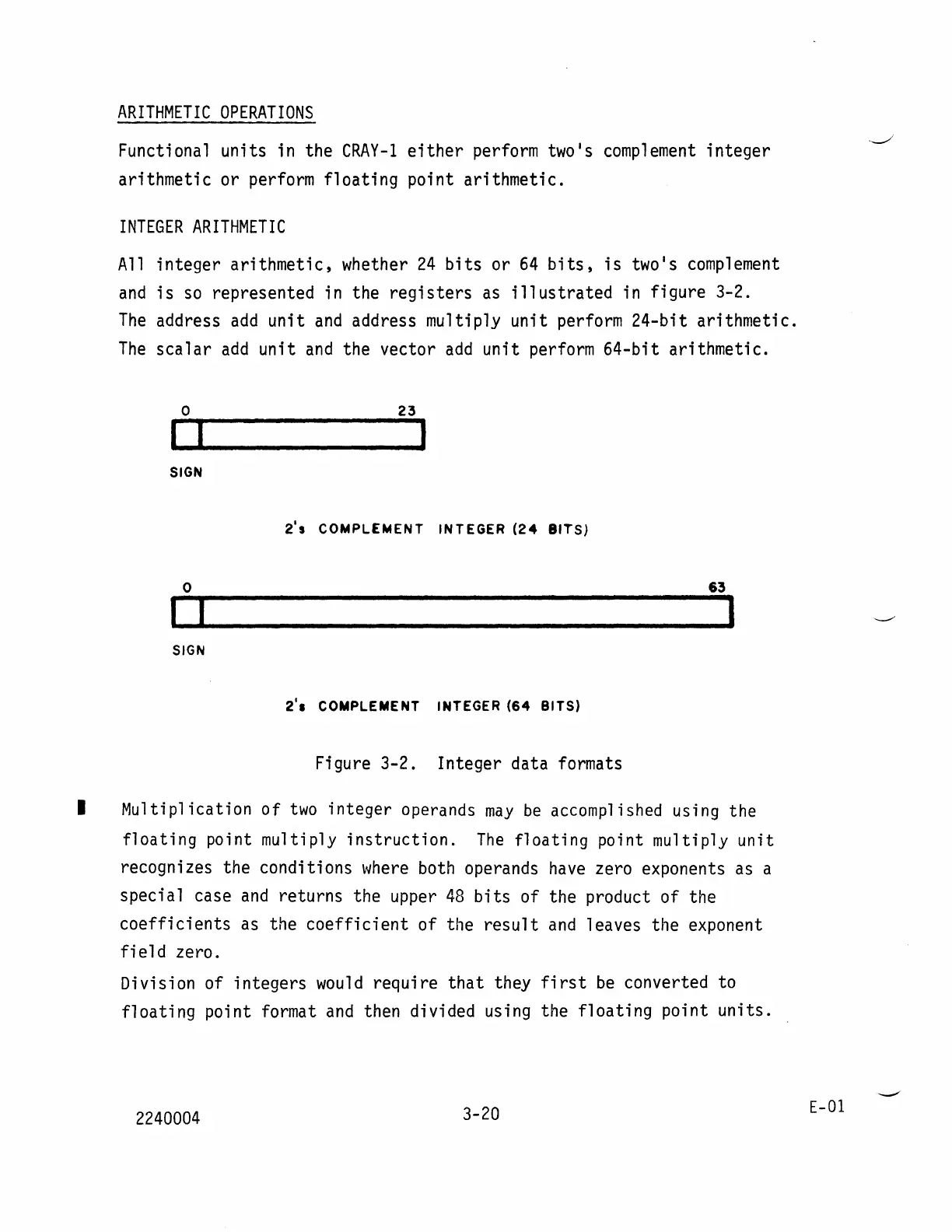 ARITHMETIC OPERATIONS

Functional units in the CRAY-1 either perform two's complement integer arithmetic or perform floating point arithmetic.

INTEGER ARITHMETIC

All integer arithmetic, whether 24 bits or 64 bits, is two's complement and is so represented in the registers as illustrated in figure 3-2. The address add unit and address multiply unit perform 24-bit arithmetic. The scalar add unit and the vector add unit perform 64-bit arithmetic.

0

23

SIGN

2's COMPLEMENT INTEGER (24 BITS)

0

63

SIGN

2's COMPLEMENT INTEGER (64 BITS)

Figure 3-2. Integer data formats

Multiplication of two integer operands may be accomplished using the floating point multiply instruction. The floating point multiply unit recognizes the conditions where both operands have zero exponents as a special case and returns the upper 48 bits of the product of the coefficients as the coefficient of the result and leaves the exponent field zero.

Division of integers would require that they first be converted to floating point format and then divided using the floating point units.

2240004

3-20

E-01